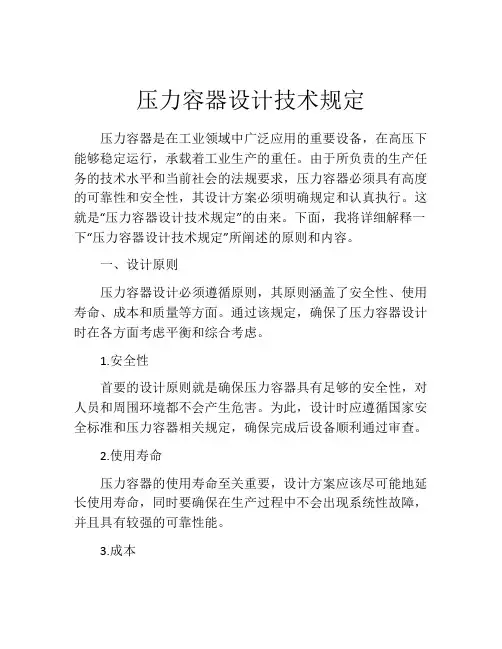 压力容器设计技术规定

压力容器是在工业领域中广泛应用的重要设备，在高压下能够稳定运行，承载着工业生产的重任。由于所负责的生产任务的技术水平和当前社会的法规要求，压力容器必须具有高度的可靠性和安全性，其设计方案必须明确规定和认真执行。这就是“压力容器设计技术规定”的由来。下面，我将详细解释一下“压力容器设计技术规定”所阐述的原则和内容。

一、设计原则

压力容器设计必须遵循原则，其原则涵盖了安全性、使用寿命、成本和质量等方面。通过该规定，确保了压力容器设计时在各方面考虑平衡和综合考虑。

1.安全性

首要的设计原则就是确保压力容器具有足够的安全性，对人员和周围环境都不会产生危害。为此，设计时应遵循国家安全标准和压力容器相关规定，确保完成后设备顺利通过审查。

2.使用寿命

压力容器的使用寿命至关重要，设计方案应该尽可能地延长使用寿命，同时要确保在生产过程中不会出现系统性故障，并且具有较强的可靠性能。

3.成本